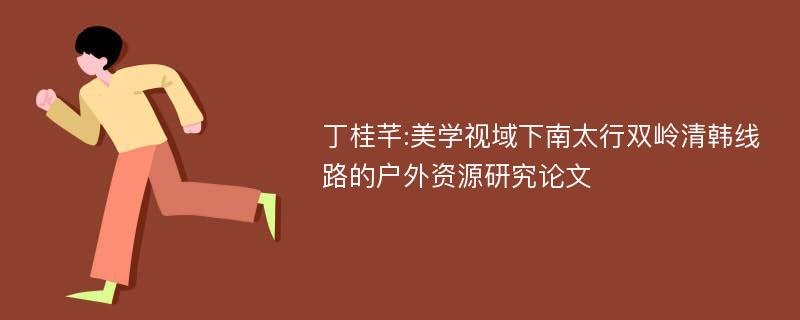 丁桂芊:美学视域下南太行双岭清韩线路的户外资源研究论文